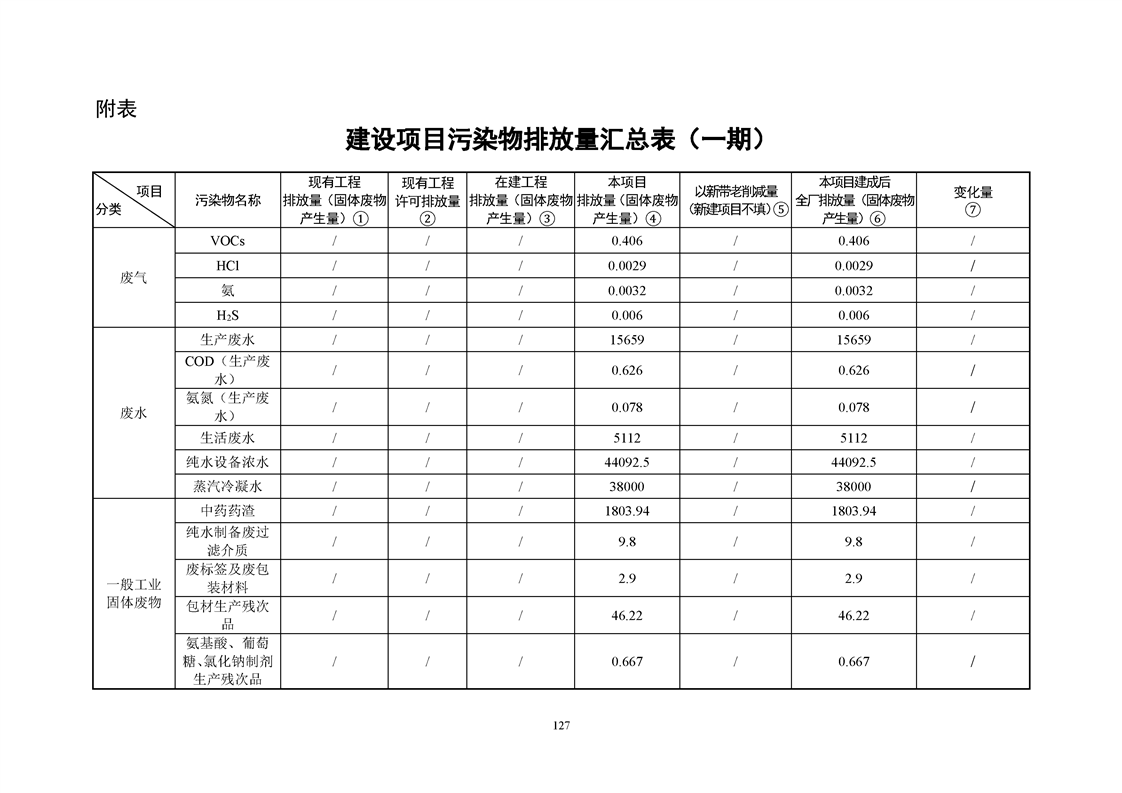 附表

建设项目污染物排放量汇总表（一期）

| 项目 分类 | 污染物名称 | 现有工程排放量（固体废物产生量）① | 现有工程许可排放量② | 在建工程排放量（固体废物产生量）③ | 本项目排放量（固体废物产生量）④ | 以新带老削减量（新建项目不填）⑤ | 本项目建成后全厂排放量（固体废物产生量）⑥ | 变化量⑦ |
|---|---|---|---|---|---|---|---|---|
| 废气 | VOCs | / | / | / | 0.406 | / | 0.406 | / |
| | HCl | / | / | / | 0.0029 | / | 0.0029 | / |
| | 氨 | / | / | / | 0.0032 | / | 0.0032 | / |
| | $H_2S$ | / | / | / | 0.006 | / | 0.006 | / |
| 废水 | 生产废水 | / | / | / | 15659 | / | 15659 | / |
| | COD（生产废水） | / | / | / | 0.626 | / | 0.626 | / |
| | 氨氮（生产废水） | / | / | / | 0.078 | / | 0.078 | / |
| | 生活废水 | / | / | / | 5112 | / | 5112 | / |
| | 纯水设备浓水 | / | / | / | 44092.5 | / | 44092.5 | / |
| | 蒸汽冷凝水 | / | / | / | 38000 | / | 38000 | / |
| 一般工业固体废物 | 中药药渣 | / | / | / | 1803.94 | / | 1803.94 | / |
| | 纯水制备废过滤介质 | / | / | / | 9.8 | / | 9.8 | / |
| | 废标签及废包装材料 | / | / | / | 2.9 | / | 2.9 | / |
| | 包材生产残次品 | / | / | / | 46.22 | / | 46.22 | / |
| | 氨基酸、葡萄糖、氯化钠制剂生产残次品 | / | / | / | 0.667 | / | 0.667 | / |

127